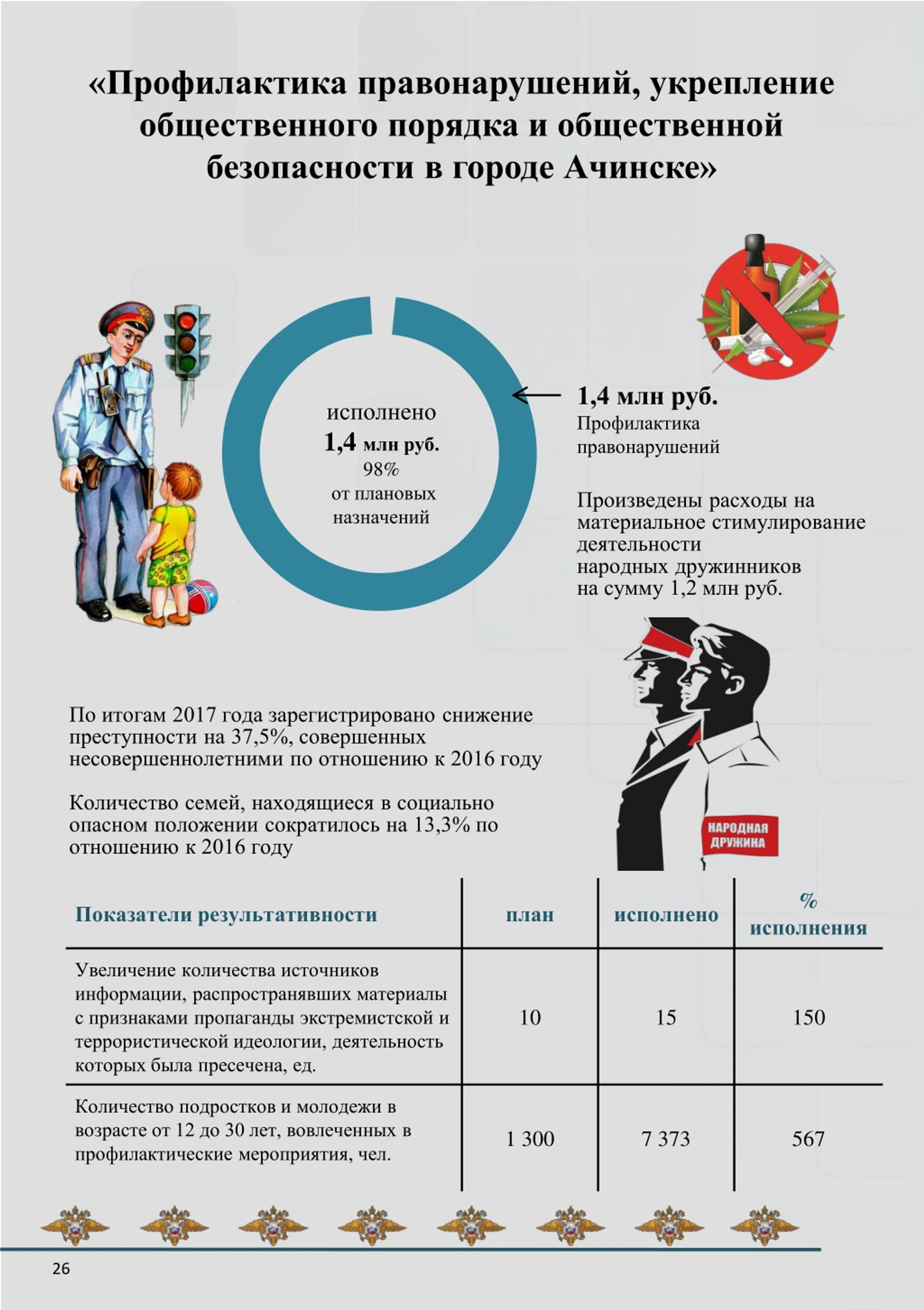 «Профилактика правонарушений, укрепление общественного порядка и общественной безопасности в городе Ачинске»

исполнено
1,4 млн руб.
98%
от плановых назначений

1,4 млн руб.
Профилактика правонарушений

Произведены расходы на материальное стимулирование деятельности народных дружинников на сумму 1,2 млн руб.

По итогам 2017 года зарегистрировано снижение преступности на 37,5%, совершенных несовершеннолетними по отношению к 2016 году

Количество семей, находящиеся в социально опасном положении сократилось на 13,3% по отношению к 2016 году

НАРОДНАЯ ДРУЖИНА

| Показатели результативности | план | исполнено | % исполнения |
|---|---|---|---|
| Увеличение количества источников информации, распространявших материалы с признаками пропаганды экстремистской и террористической идеологии, деятельность которых была пресечена, ед. | 10 | 15 | 150 |
| Количество подростков и молодежи в возрасте от 12 до 30 лет, вовлеченных в профилактические мероприятия, чел. | 1 300 | 7 373 | 567 |

26